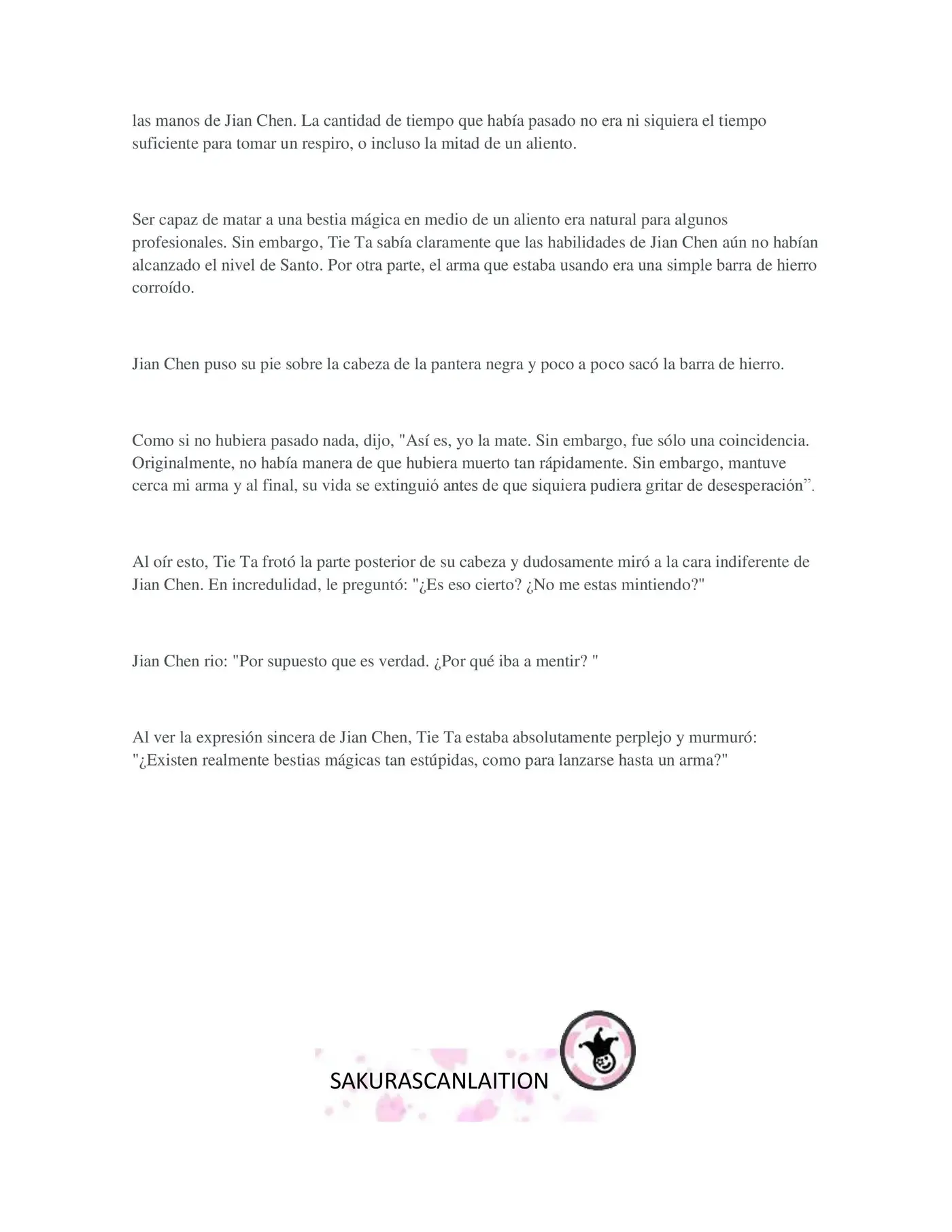 las manos de Jian Chen. La cantidad de tiempo que había pasado no era ni siquiera el tiempo suficiente para tomar un respiro, o incluso la mitad de un aliento.

Ser capaz de matar a una bestia mágica en medio de un aliento era natural para algunos profesionales. Sin embargo, Tie Ta sabía claramente que las habilidades de Jian Chen aún no habían alcanzado el nivel de Santo. Por otra parte, el arma que estaba usando era una simple barra de hierro corroído.

Jian Chen puso su pie sobre la cabeza de la pantera negra y poco a poco sacó la barra de hierro.

Como si no hubiera pasado nada, dijo, "Así es, yo la mate. Sin embargo, fue sólo una coincidencia. Originalmente, no había manera de que hubiera muerto tan rápidamente. Sin embargo, mantuve cerca mi arma y al final, su vida se extinguió antes de que siquiera pudiera gritar de desesperación”.

Al oír esto, Tie Ta frotó la parte posterior de su cabeza y dudosamente miró a la cara indiferente de Jian Chen. En incredulidad, le preguntó: "¿Es eso cierto? ¿No me estas mintiendo?"

Jian Chen rio: "Por supuesto que es verdad. ¿Por qué iba a mentir? "

Al ver la expresión sincera de Jian Chen, Tie Ta estaba absolutamente perplejo y murmuró: "¿Existen realmente bestias mágicas tan estúpidas, como para lanzarse hasta un arma?"

SAKURASCANLAITION